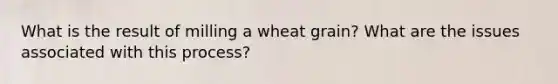 What is the result of milling a wheat grain? What are the issues associated with this process?